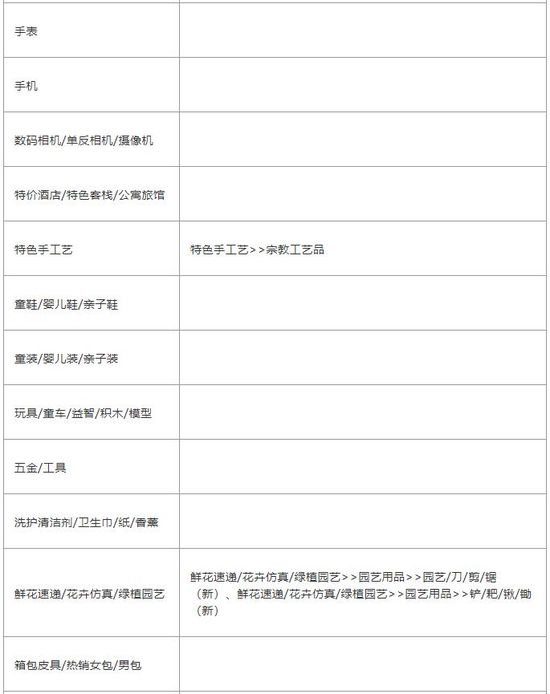 | | |
|---|---|
| 手表 | |
| 手机 | |
| 数码相机/单反相机/摄像机 | |
| 特价酒店/特色客栈/公寓旅馆 | |
| 特色手工艺 | 特色手工艺>>宗教工艺品 |
| 童鞋/婴儿鞋/亲子鞋 | |
| 童装/婴儿装/亲子装 | |
| 玩具/童车/益智/积木/模型 | |
| 五金/工具 | |
| 洗护清洁剂/卫生巾/纸/香薰 | |
| 鲜花速递/花卉仿真/绿植园艺 | 鲜花速递/花卉仿真/绿植园艺>>园艺用品>>园艺/刀/剪/锯（新）、鲜花速递/花卉仿真/绿植园艺>>园艺用品>>铲/耙/锹/锄（新） |
| 箱包皮具/热销女包/男包 | |